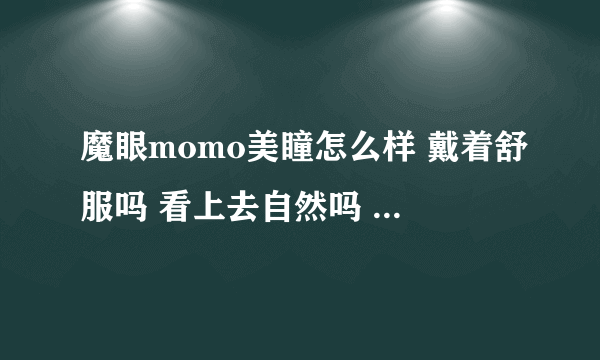 魔眼momo美瞳怎么样 戴着舒服吗 看上去自然吗 ...